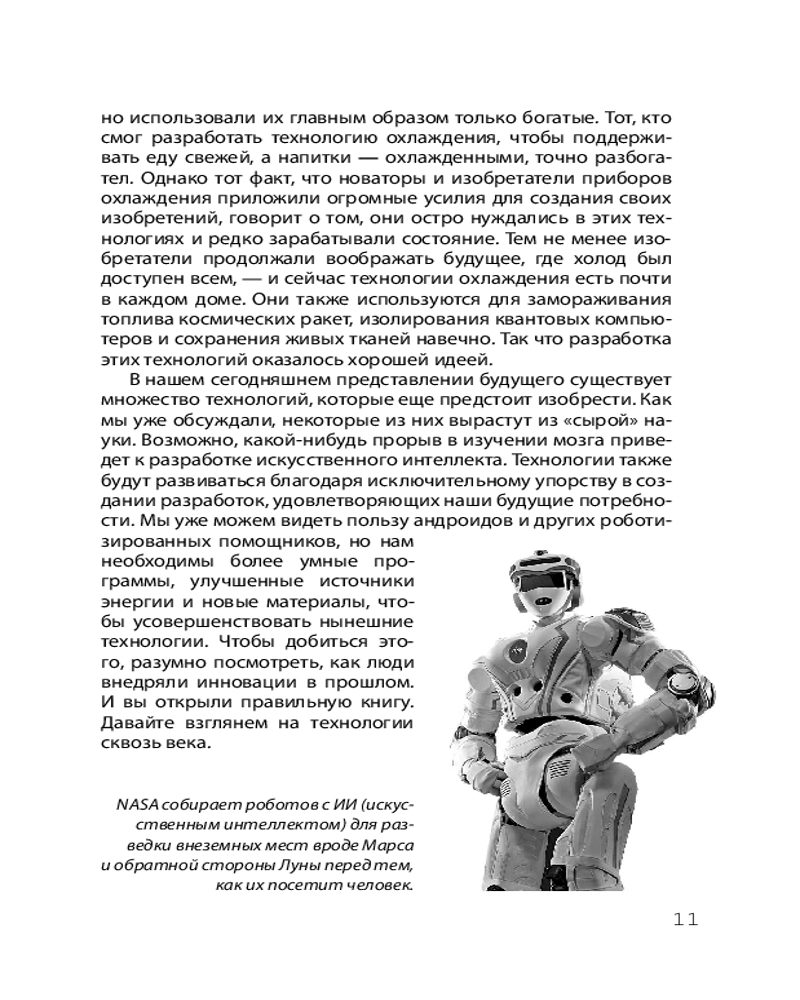 но использовали их главным образом только богатые. Тот, кто смог разработать технологию охлаждения, чтобы поддерживать еду свежей, а напитки — охлажденными, точно разбогател. Однако тот факт, что новаторы и изобретатели приборов охлаждения приложили огромные усилия для создания своих изобретений, говорит о том, они остро нуждались в этих технологиях и редко зарабатывали состояние. Тем не менее изобретатели продолжали воображать будущее, где холод был доступен всем, — и сейчас технологии охлаждения есть почти в каждом доме. Они также используются для замораживания топлива космических ракет, изолирования квантовых компьютеров и сохранения живых тканей навечно. Так что разработка этих технологий оказалось хорошей идеей.

В нашем сегодняшнем представлении будущего существует множество технологий, которые еще предстоит изобрести. Как мы уже обсуждали, некоторые из них вырастут из «сырой» науки. Возможно, какой-нибудь прорыв в изучении мозга приведет к разработке искусственного интеллекта. Технологии также будут развиваться благодаря исключительному упорству в создании разработок, удовлетворяющих наши будущие потребности. Мы уже можем видеть пользу андроидов и других роботизированных помощников, но нам необходимы более умные программы, улучшенные источники энергии и новые материалы, чтобы усовершенствовать нынешние технологии. Чтобы добиться этого, разумно посмотреть, как люди внедряли инновации в прошлом. И вы открыли правильную книгу. Давайте взглянем на технологии сквозь века.

NASA собирает роботов с ИИ (искусственным интеллектом) для разведки внеземных мест вроде Марса и обратной стороны Луны перед тем, как их посетит человек.

11